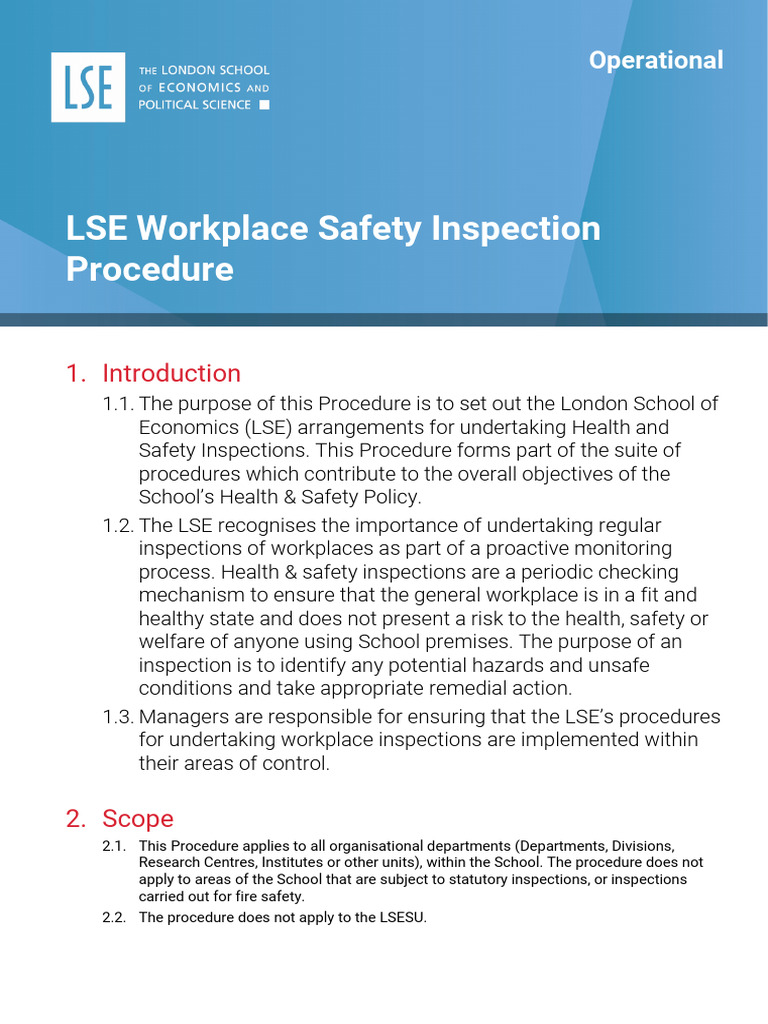 LSE

THE LONDON SCHOOL OF ECONOMICS AND POLITICAL SCIENCE

Operational

LSE Workplace Safety Inspection Procedure

1. Introduction

1.1. The purpose of this Procedure is to set out the London School of Economics (LSE) arrangements for undertaking Health and Safety Inspections. This Procedure forms part of the suite of procedures which contribute to the overall objectives of the School's Health & Safety Policy.

1.2. The LSE recognises the importance of undertaking regular inspections of workplaces as part of a proactive monitoring process. Health & safety inspections are a periodic checking mechanism to ensure that the general workplace is in a fit and healthy state and does not present a risk to the health, safety or welfare of anyone using School premises. The purpose of an inspection is to identify any potential hazards and unsafe conditions and take appropriate remedial action.

1.3. Managers are responsible for ensuring that the LSE's procedures for undertaking workplace inspections are implemented within their areas of control.

2. Scope

2.1. This Procedure applies to all organisational departments (Departments, Divisions, Research Centres, Institutes or other units), within the School. The procedure does not apply to areas of the School that are subject to statutory inspections, or inspections carried out for fire safety.

2.2. The procedure does not apply to the LSESU.